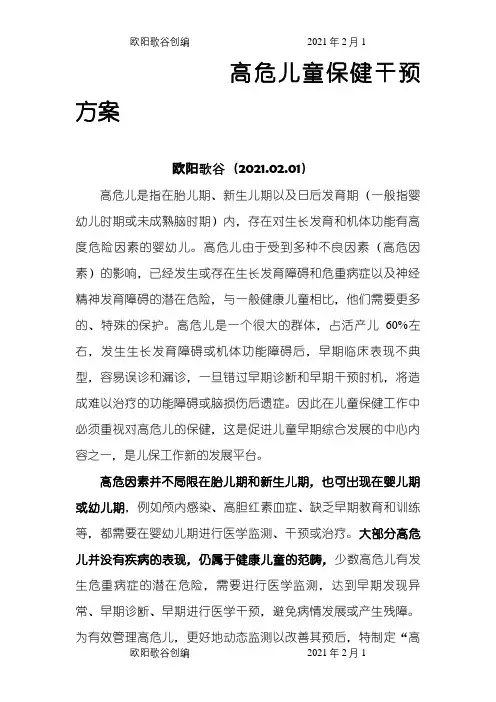 欧阳歌谷创编　　　　　　2021 年 2 月 1

高危儿童保健干预方案

欧阳歌谷（2021.02.01）

高危儿是指在胎儿期、新生儿期以及日后发育期（一般指婴幼儿时期或未成熟脑时期）内，存在对生长发育和机体功能有高度危险因素的婴幼儿。高危儿由于受到多种不良因素（高危因素）的影响，已经发生或存在生长发育障碍和危重病症以及神经精神发育障碍的潜在危险，与一般健康儿童相比，他们需要更多的、特殊的保护。高危儿是一个很大的群体，占活产儿 60%左右，发生生长发育障碍或机体功能障碍后，早期临床表现不典型，容易误诊和漏诊，一旦错过早期诊断和早期干预时机，将造成难以治疗的功能障碍或脑损伤后遗症。因此在儿童保健工作中必须重视对高危儿的保健，这是促进儿童早期综合发展的中心内容之一，是儿保工作新的发展平台。

高危因素并不局限在胎儿期和新生儿期，也可出现在婴儿期或幼儿期，例如颅内感染、高胆红素血症、缺乏早期教育和训练等，都需要在婴幼儿期进行医学监测、干预或治疗。大部分高危儿并没有疾病的表现，仍属于健康儿童的范畴，少数高危儿有发生危重病症的潜在危险，需要进行医学监测，达到早期发现异常、早期诊断、早期进行医学干预，避免病情发展或产生残障。为有效管理高危儿，更好地动态监测以改善其预后，特制定“高

欧阳歌谷创编　　　　　　2021 年 2 月 1